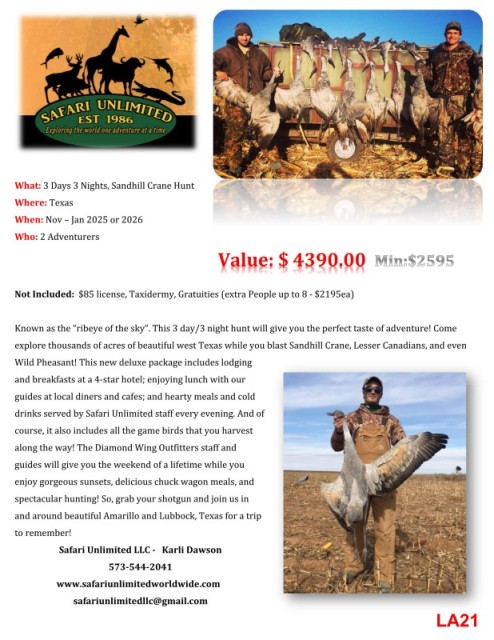 SAFARI UNLIMITED
EST 1986
Exploring the world one adventure at a time

What: 3 Days 3 Nights, Sandhill Crane Hunt
Where: Texas
When: Nov – Jan 2025 or 2026
Who: 2 Adventurers

Value: $ 4390.00 Min:$2595

Not Included: $85 license, Taxidermy, Gratuities (extra People up to 8 - $2195ea)

Known as the "ribeye of the sky". This 3 day/3 night hunt will give you the perfect taste of adventure! Come explore thousands of acres of beautiful west Texas while you blast Sandhill Crane, Lesser Canadians, and even Wild Pheasant! This new deluxe package includes lodging and breakfasts at a 4-star hotel; enjoying lunch with our guides at local diners and cafes; and hearty meals and cold drinks served by Safari Unlimited staff every evening. And of course, it also includes all the game birds that you harvest along the way! The Diamond Wing Outfitters staff and guides will give you the weekend of a lifetime while you enjoy gorgeous sunsets, delicious chuck wagon meals, and spectacular hunting! So, grab your shotgun and join us in and around beautiful Amarillo and Lubbock, Texas for a trip to remember!

Safari Unlimited LLC - Karli Dawson
573-544-2041
www.safariunlimitedworldwide.com
safariunlimitedllc@gmail.com

LA21